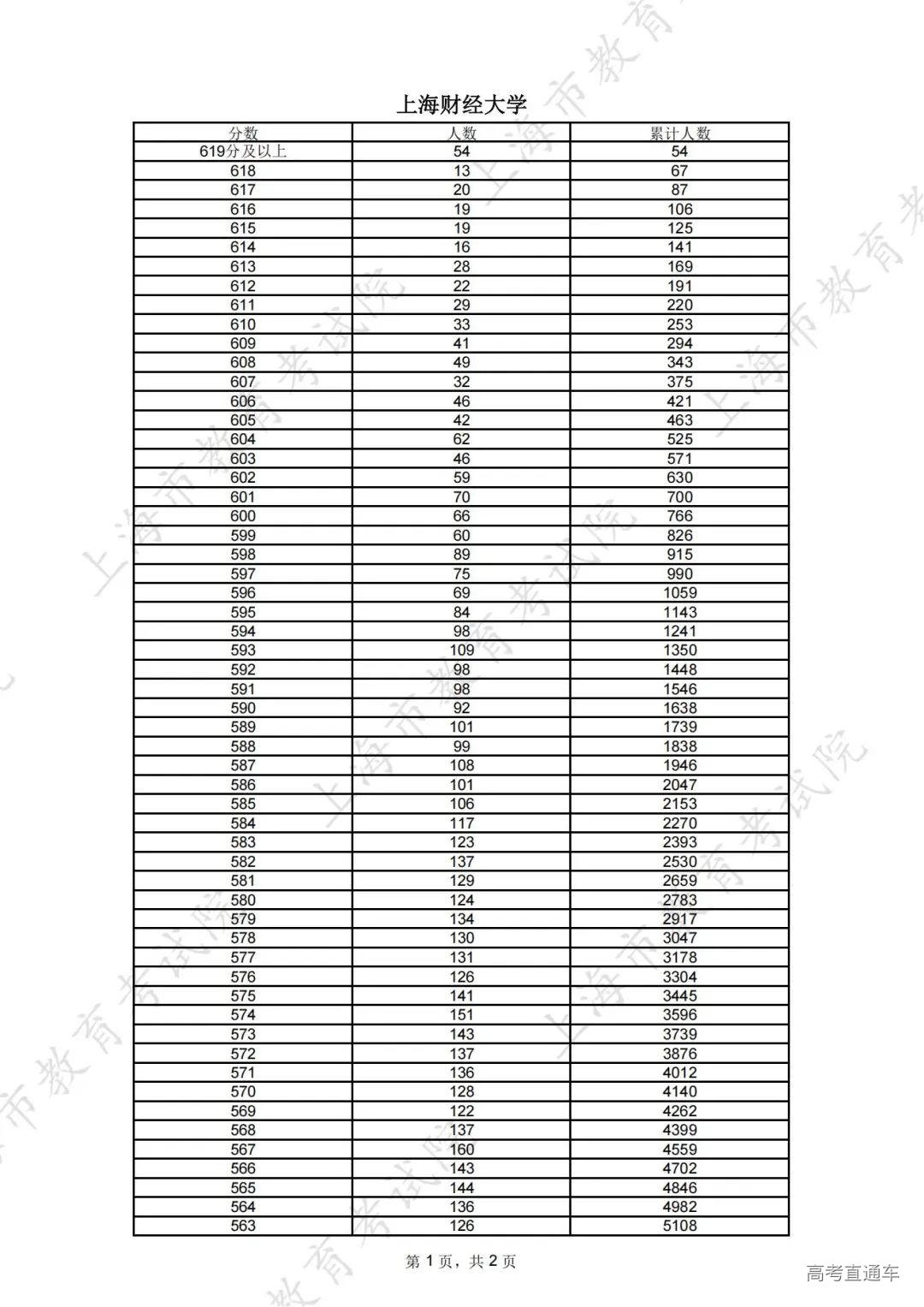 上海财经大学

| 分数 | 人数 | 累计人数 |
|---|---|---|
| 619分及以上 | 54 | 54 |
| 618 | 13 | 67 |
| 617 | 20 | 87 |
| 616 | 19 | 106 |
| 615 | 19 | 125 |
| 614 | 16 | 141 |
| 613 | 28 | 169 |
| 612 | 22 | 191 |
| 611 | 29 | 220 |
| 610 | 33 | 253 |
| 609 | 41 | 294 |
| 608 | 49 | 343 |
| 607 | 32 | 375 |
| 606 | 46 | 421 |
| 605 | 42 | 463 |
| 604 | 62 | 525 |
| 603 | 46 | 571 |
| 602 | 59 | 630 |
| 601 | 70 | 700 |
| 600 | 66 | 766 |
| 599 | 60 | 826 |
| 598 | 89 | 915 |
| 597 | 75 | 990 |
| 596 | 69 | 1059 |
| 595 | 84 | 1143 |
| 594 | 98 | 1241 |
| 593 | 109 | 1350 |
| 592 | 98 | 1448 |
| 591 | 98 | 1546 |
| 590 | 92 | 1638 |
| 589 | 101 | 1739 |
| 588 | 99 | 1838 |
| 587 | 108 | 1946 |
| 586 | 101 | 2047 |
| 585 | 106 | 2153 |
| 584 | 117 | 2270 |
| 583 | 123 | 2393 |
| 582 | 137 | 2530 |
| 581 | 129 | 2659 |
| 580 | 124 | 2783 |
| 579 | 134 | 2917 |
| 578 | 130 | 3047 |
| 577 | 131 | 3178 |
| 576 | 126 | 3304 |
| 575 | 141 | 3445 |
| 574 | 151 | 3596 |
| 573 | 143 | 3739 |
| 572 | 137 | 3876 |
| 571 | 136 | 4012 |
| 570 | 128 | 4140 |
| 569 | 122 | 4262 |
| 568 | 137 | 4399 |
| 567 | 160 | 4559 |
| 566 | 143 | 4702 |
| 565 | 144 | 4846 |
| 564 | 136 | 4982 |
| 563 | 126 | 5108 |

第 1 页，共 2 页

高考直通车

上海市教育考试院